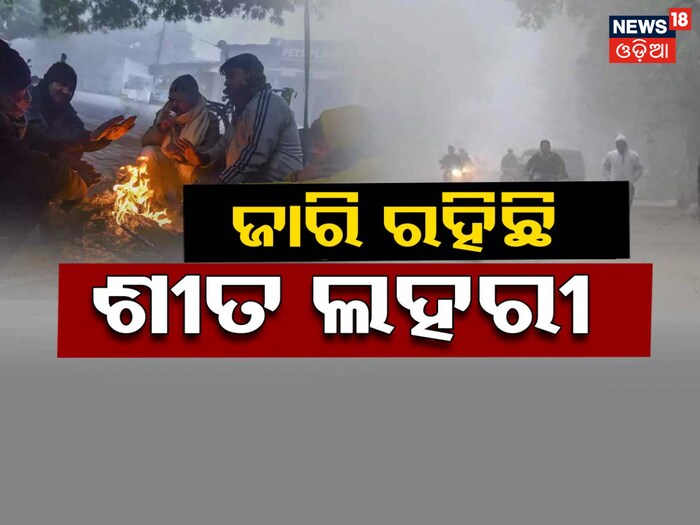 NEWS18 ଓଡ଼ିଆ

ଜାରି ରହିଛି

ଶୀତ ଲହରୀ